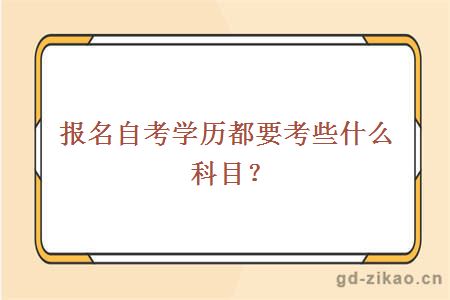 报名自考学历都要考些什么科目？

gd-zikao.cn